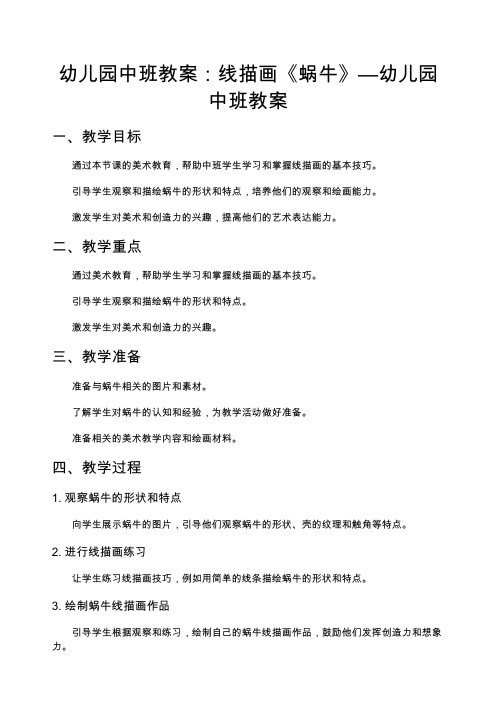 幼儿园中班教案：线描画《蜗牛》—幼儿园中班教案

一、教学目标

通过本节课的美术教育，帮助中班学生学习和掌握线描画的基本技巧。

引导学生观察和描绘蜗牛的形状和特点，培养他们的观察和绘画能力。

激发学生对美术和创造力的兴趣，提高他们的艺术表达能力。

二、教学重点

通过美术教育，帮助学生学习和掌握线描画的基本技巧。

引导学生观察和描绘蜗牛的形状和特点。

激发学生对美术和创造力的兴趣。

三、教学准备

准备与蜗牛相关的图片和素材。

了解学生对蜗牛的认知和经验，为教学活动做好准备。

准备相关的美术教学内容和绘画材料。

四、教学过程

1. 观察蜗牛的形状和特点

向学生展示蜗牛的图片，引导他们观察蜗牛的形状、壳的纹理和触角等特点。

2. 进行线描画练习

让学生练习线描画技巧，例如用简单的线条描绘蜗牛的形状和特点。

3. 绘制蜗牛线描画作品

引导学生根据观察和练习，绘制自己的蜗牛线描画作品，鼓励他们发挥创造力和想象力。